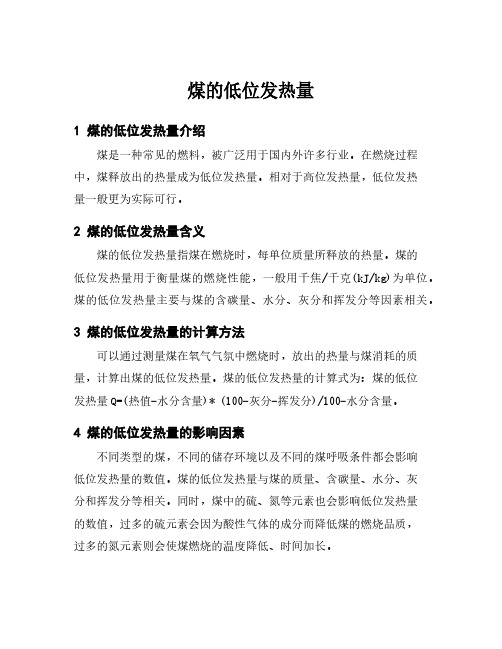 煤的低位发热量

1 煤的低位发热量介绍

煤是一种常见的燃料，被广泛用于国内外许多行业。在燃烧过程中，煤释放出的热量成为低位发热量。相对于高位发热量，低位发热量一般更为实际可行。

2 煤的低位发热量含义

煤的低位发热量指煤在燃烧时，每单位质量所释放的热量。煤的低位发热量用于衡量煤的燃烧性能，一般用千焦/千克(kJ/kg)为单位。煤的低位发热量主要与煤的含碳量、水分、灰分和挥发分等因素相关。

3 煤的低位发热量的计算方法

可以通过测量煤在氧气气氛中燃烧时，放出的热量与煤消耗的质量，计算出煤的低位发热量。煤的低位发热量的计算式为：煤的低位发热量 Q=(热值-水分含量)*(100-灰分-挥发分)/100-水分含量。

4 煤的低位发热量的影响因素

不同类型的煤，不同的储存环境以及不同的煤呼吸条件都会影响低位发热量的数值。煤的低位发热量与煤的质量、含碳量、水分、灰分和挥发分等相关。同时，煤中的硫、氮等元素也会影响低位发热量的数值，过多的硫元素会因为酸性气体的成分而降低煤的燃烧品质，过多的氮元素则会使煤燃烧的温度降低、时间加长。